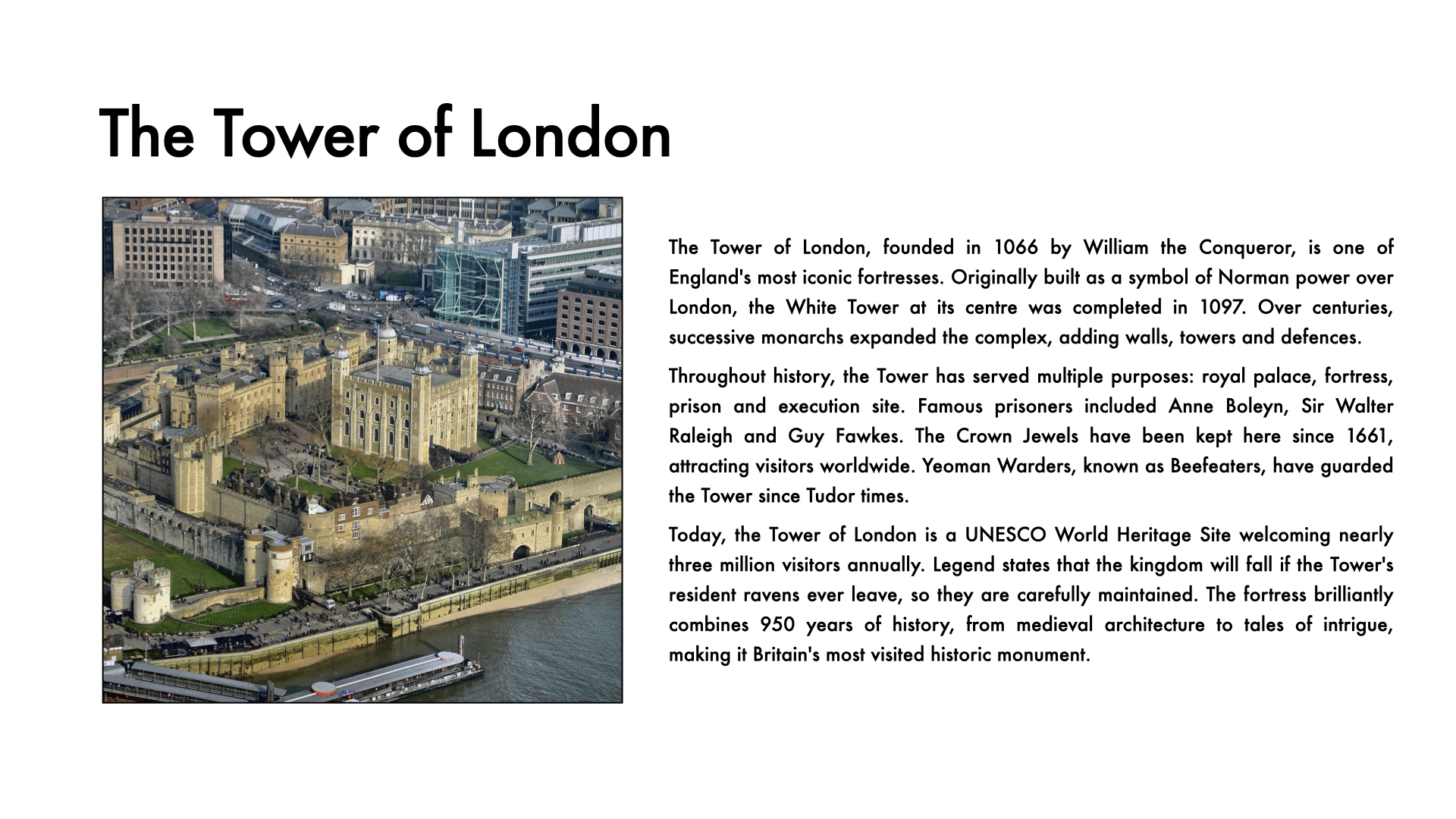 The Tower of London

The Tower of London, founded in 1066 by William the Conqueror, is one of England's most iconic fortresses. Originally built as a symbol of Norman power over London, the White Tower at its centre was completed in 1097. Over centuries, successive monarchs expanded the complex, adding walls, towers and defences.

Throughout history, the Tower has served multiple purposes: royal palace, fortress, prison and execution site. Famous prisoners included Anne Boleyn, Sir Walter Raleigh and Guy Fawkes. The Crown Jewels have been kept here since 1661, attracting visitors worldwide. Yeoman Warders, known as Beefeaters, have guarded the Tower since Tudor times.

Today, the Tower of London is a UNESCO World Heritage Site welcoming nearly three million visitors annually. Legend states that the kingdom will fall if the Tower's resident ravens ever leave, so they are carefully maintained. The fortress brilliantly combines 950 years of history, from medieval architecture to tales of intrigue, making it Britain's most visited historic monument.